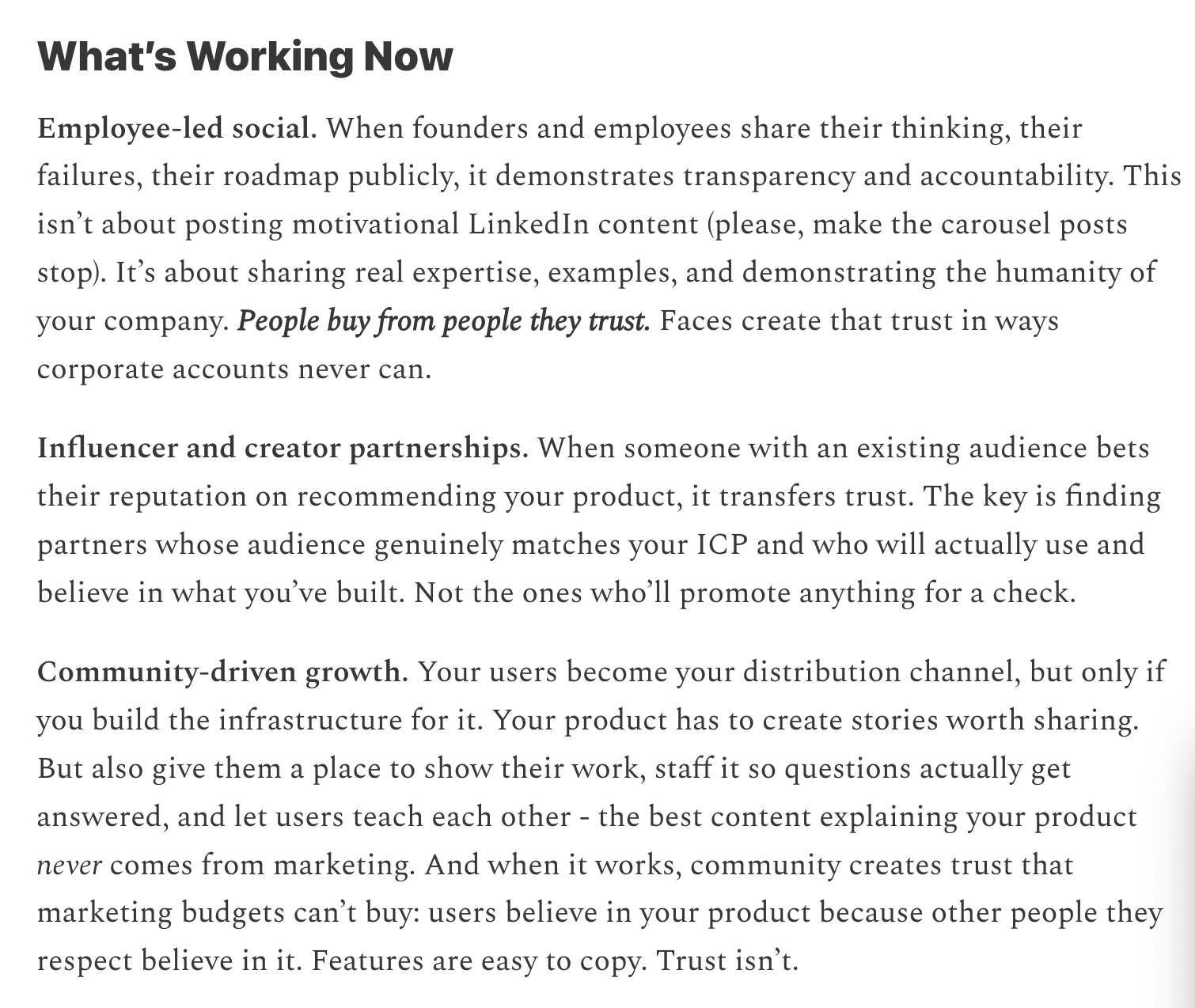 What's Working Now

Employee-led social. When founders and employees share their thinking, their failures, their roadmap publicly, it demonstrates transparency and accountability. This isn't about posting motivational LinkedIn content (please, make the carousel posts stop). It's about sharing real expertise, examples, and demonstrating the humanity of your company. People buy from people they trust. Faces create that trust in ways corporate accounts never can.

Influencer and creator partnerships. When someone with an existing audience bets their reputation on recommending your product, it transfers trust. The key is finding partners whose audience genuinely matches your ICP and who will actually use and believe in what you've built. Not the ones who'll promote anything for a check.

Community-driven growth. Your users become your distribution channel, but only if you build the infrastructure for it. Your product has to create stories worth sharing. But also give them a place to show their work, staff it so questions actually get answered, and let users teach each other - the best content explaining your product never comes from marketing. And when it works, community creates trust that marketing budgets can't buy: users believe in your product because other people they respect believe in it. Features are easy to copy. Trust isn't.